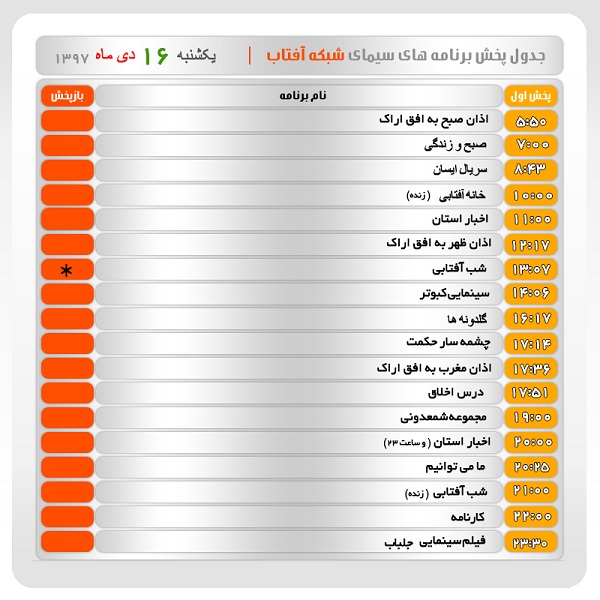 جدول پخش برنامه های سیمای شبکه آفتاب | یکشنبه ۱۶ دی ماه ۱۳۹۷

| پخش اول | نام برنامه | بازپخش |
|---|---|---|
| ۵:۵۰ | اذان صبح به افق اراک | |
| ۷:۰۰ | صبح و زندگی | |
| ۸:۴۳ | سریال ایسان | |
| ۱۰:۰۰ | خانه آفتابی (زنده) | |
| ۱۱:۰۰ | اخبار استان | |
| ۱۲:۱۷ | اذان ظهر به افق اراک | |
| ۱۳:۰۷ | شب آفتابی | * |
| ۱۴:۰۶ | سینمایی کبوتر | |
| ۱۶:۱۷ | گلدونه ها | |
| ۱۷:۱۴ | چشمه سار حکمت | |
| ۱۷:۳۶ | اذان مغرب به افق اراک | |
| ۱۷:۵۱ | درس اخلاق | |
| ۱۹:۰۰ | مجموعه شمعدونی | |
| ۲۰:۰۰ | اخبار استان (و ساعت ۲۳) | |
| ۲۰:۲۵ | ما می توانیم | |
| ۲۱:۰۰ | شب آفتابی (زنده) | |
| ۲۲:۰۰ | کارنامه | |
| ۲۳:۳۰ | فیلم سینمایی جلباب | |